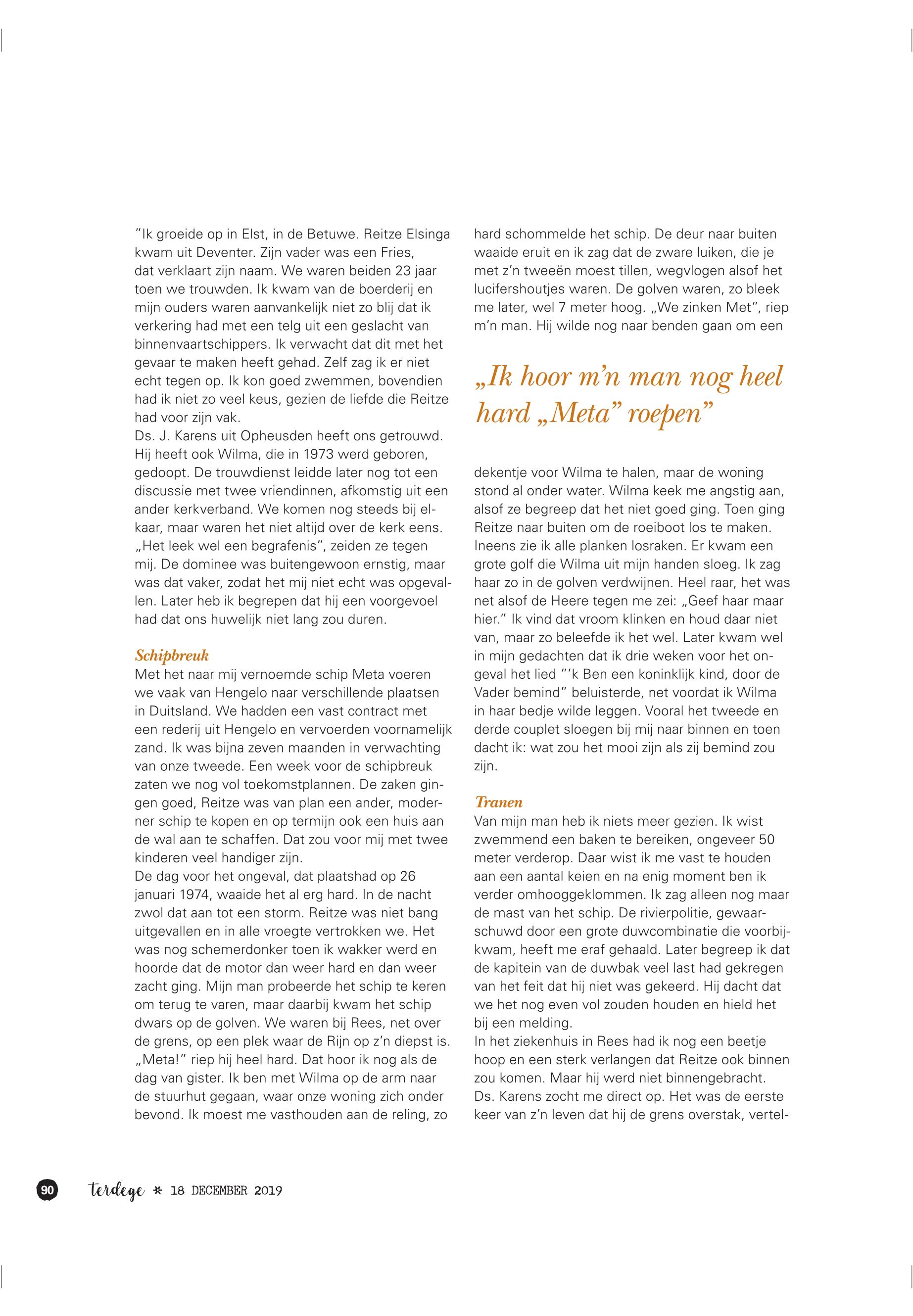 "Ik groeide op in Elst, in de Betuwe. Reitze Elsinga kwam uit Deventer. Zijn vader was een Fries, dat verklaart zijn naam. We waren beiden 23 jaar toen we trouwden. Ik kwam van de boerderij en mijn ouders waren aanvankelijk niet zo blij dat ik verkering had met een telg uit een geslacht van binnenvaartschippers. Ik verwacht dat dit met het gevaar te maken heeft gehad. Zelf zag ik er niet echt tegen op. Ik kon goed zwemmen, bovendien had ik niet zo veel keus, gezien de liefde die Reitze had voor zijn vak.
Ds. J. Karens uit Opheusden heeft ons getrouwd. Hij heeft ook Wilma, die in 1973 werd geboren, gedoopt. De trouwdienst leidde later nog tot een discussie met twee vriendinnen, afkomstig uit een ander kerkverband. We komen nog steeds bij elkaar, maar waren het niet altijd over de kerk eens. „Het leek wel een begrafenis", zeiden ze tegen mij. De dominee was buitengewoon ernstig, maar was dat vaker, zodat het mij niet echt was opgevallen. Later heb ik begrepen dat hij een voorgevoel had dat ons huwelijk niet lang zou duren.

Schipbreuk
Met het naar mij vernoemde schip Meta voeren we vaak van Hengelo naar verschillende plaatsen in Duitsland. We hadden een vast contract met een rederij uit Hengelo en vervoerden voornamelijk zand. Ik was bijna zeven maanden in verwachting van onze tweede. Een week voor de schipbreuk zaten we nog vol toekomstplannen. De zaken gingen goed, Reitze was van plan een ander, moderner schip te kopen en op termijn ook een huis aan de wal aan te schaffen. Dat zou voor mij met twee kinderen veel handiger zijn.
De dag voor het ongeval, dat plaatshad op 26 januari 1974, waaide het al erg hard. In de nacht zwol dat aan tot een storm. Reitze was niet bang uitgevallen en in alle vroegte vertrokken we. Het was nog schemerdonker toen ik wakker werd en hoorde dat de motor dan weer hard en dan weer zacht ging. Mijn man probeerde het schip te keren om terug te varen, maar daarbij kwam het schip dwars op de golven. We waren bij Rees, net over de grens, op een plek waar de Rijn op z'n diepst is. „Meta!" riep hij heel hard. Dat hoor ik nog als de dag van gister. Ik ben met Wilma op de arm naar de stuurhut gegaan, waar onze woning zich onder bevond. Ik moest me vasthouden aan de reling, zo hard schommelde het schip. De deur naar buiten waaide eruit en ik zag dat de zware luiken, die je met z'n tweeën moest tillen, wegvlogen alsof het lucifershoutjes waren. De golven waren, zo bleek me later, wel 7 meter hoog. „We zinken Met", riep m'n man. Hij wilde nog naar benden gaan om een

„Ik hoor m'n man nog heel hard „Meta" roepen"

dekentje voor Wilma te halen, maar de woning stond al onder water. Wilma keek me angstig aan, alsof ze begreep dat het niet goed ging. Toen ging Reitze naar buiten om de roeiboot los te maken. Ineens zie ik alle planken losraken. Er kwam een grote golf die Wilma uit mijn handen sloeg. Ik zag haar zo in de golven verdwijnen. Heel raar, het was net alsof de Heere tegen me zei: „Geef haar maar hier." Ik vind dat vroom klinken en houd daar niet van, maar zo beleefde ik het wel. Later kwam wel in mijn gedachten dat ik drie weken voor het ongeval het lied "'k Ben een koninklijk kind, door de Vader bemind" beluisterde, net voordat ik Wilma in haar bedje wilde leggen. Vooral het tweede en derde couplet sloegen bij mij naar binnen en toen dacht ik: wat zou het mooi zijn als zij bemind zou zijn.

Tranen
Van mijn man heb ik niets meer gezien. Ik wist zwemmend een baken te bereiken, ongeveer 50 meter verderop. Daar wist ik me vast te houden aan een aantal keien en na enig moment ben ik verder omhooggeklommen. Ik zag alleen nog maar de mast van het schip. De rivierpolitie, gewaarschuwd door een grote duwcombinatie die voorbijkwam, heeft me eraf gehaald. Later begreep ik dat de kapitein van de duwbak veel last had gekregen van het feit dat hij niet was gekeerd. Hij dacht dat we het nog even vol zouden houden en hield het bij een melding.
In het ziekenhuis in Rees had ik nog een beetje hoop en een sterk verlangen dat Reitze ook binnen zou komen. Maar hij werd niet binnengebracht. Ds. Karens zocht me direct op. Het was de eerste keer van z'n leven dat hij de grens overstak, vertel-

90 terdege * 18 DECEMBER 2019